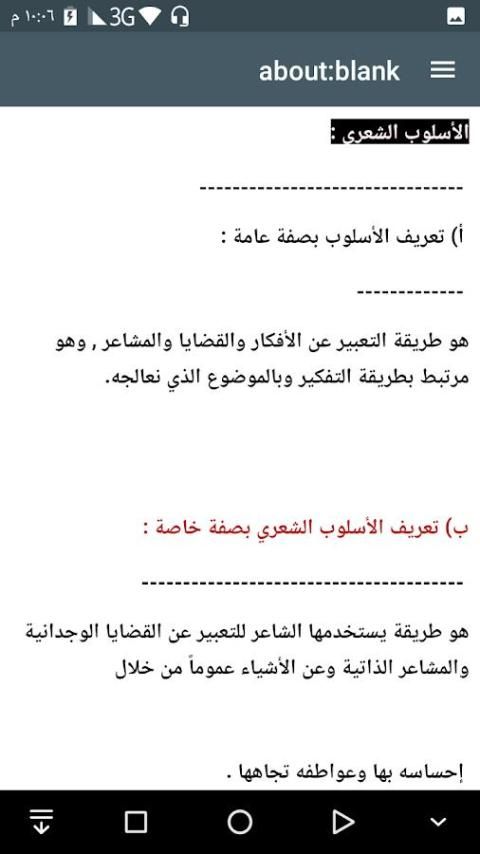 ١٠:٠٦ م 3G

about:blank

الأسلوب الشعري :

--------------------------------

أ) تعريف الأسلوب بصفة عامة :

-------------

هو طريقة التعبير عن الأفكار والقضايا والمشاعر , وهو مرتبط بطريقة التفكير وبالموضوع الذي نعالجه.

ب) تعريف الأسلوب الشعري بصفة خاصة :

---------------------------------------

هو طريقة يستخدمها الشاعر للتعبير عن القضايا الوجدانية والمشاعر الذاتية وعن الأشياء عموماً من خلال

إحساسه بها وعواطفه تجاهها .